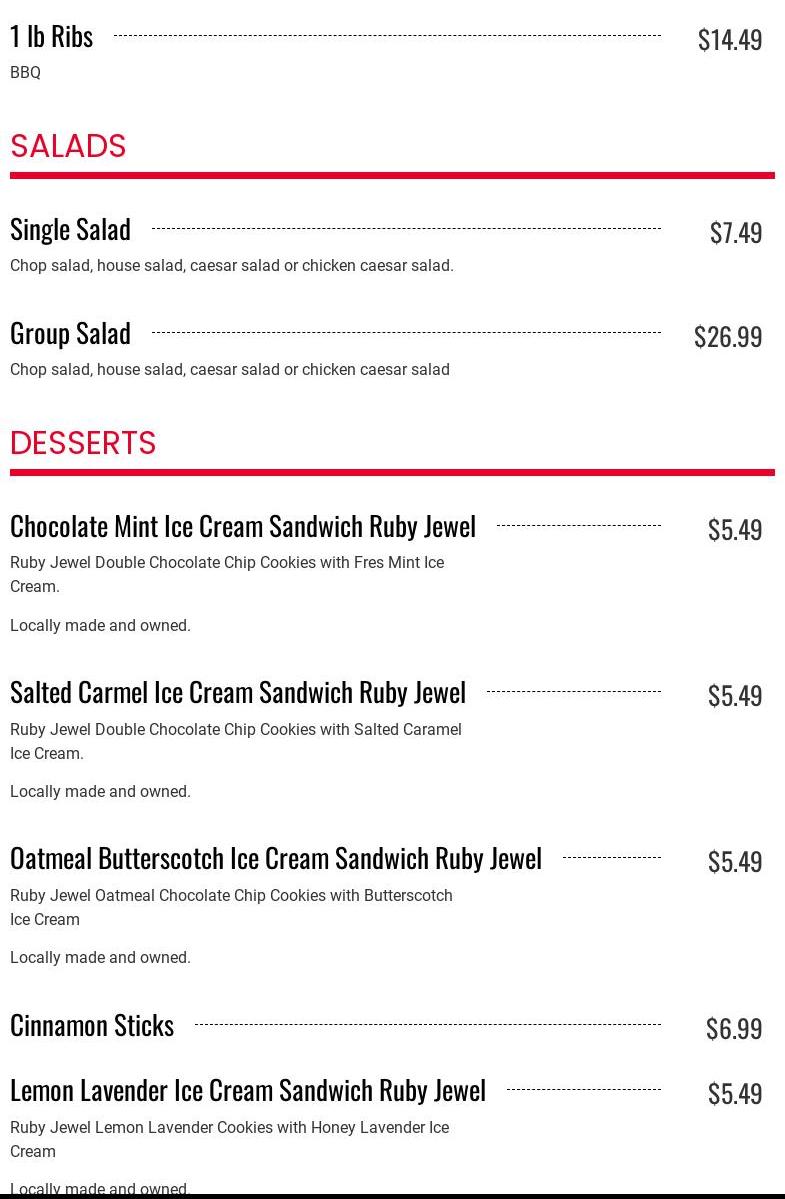 1 lb Ribs $14.49

BBQ

SALADS

Single Salad $7.49

Chop salad, house salad, caesar salad or chicken caesar salad.

Group Salad $26.99

Chop salad, house salad, caesar salad or chicken caesar salad

DESSERTS

Chocolate Mint Ice Cream Sandwich Ruby Jewel $5.49

Ruby Jewel Double Chocolate Chip Cookies with Fres Mint Ice Cream.

Locally made and owned.

Salted Carmel Ice Cream Sandwich Ruby Jewel $5.49

Ruby Jewel Double Chocolate Chip Cookies with Salted Caramel Ice Cream.

Locally made and owned.

Oatmeal Butterscotch Ice Cream Sandwich Ruby Jewel $5.49

Ruby Jewel Oatmeal Chocolate Chip Cookies with Butterscotch Ice Cream

Locally made and owned.

Cinnamon Sticks $6.99

Lemon Lavender Ice Cream Sandwich Ruby Jewel $5.49

Ruby Jewel Lemon Lavender Cookies with Honey Lavender Ice Cream

Locally made and owned.